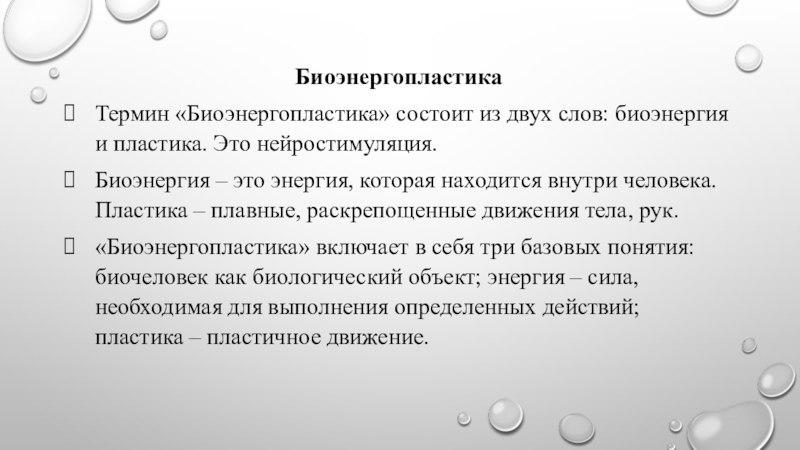 Биоэнергопластика

Термин «Биоэнергопластика» состоит из двух слов: биоэнергия и пластика. Это нейростимуляция.

Биоэнергия – это энергия, которая находится внутри человека. Пластика – плавные, раскрепощенные движения тела, рук.

«Биоэнергопластика» включает в себя три базовых понятия: биочеловек как биологический объект; энергия – сила, необходимая для выполнения определенных действий; пластика – пластичное движение.